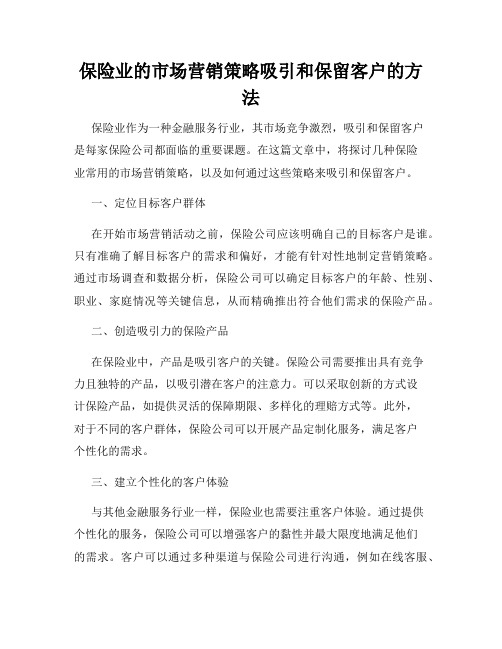 保险业的市场营销策略吸引和保留客户的方法

保险业作为一种金融服务行业，其市场竞争激烈，吸引和保留客户是每家保险公司都面临的重要课题。在这篇文章中，将探讨几种保险业常用的市场营销策略，以及如何通过这些策略来吸引和保留客户。

一、定位目标客户群体

在开始市场营销活动之前，保险公司应该明确自己的目标客户是谁。只有准确了解目标客户的需求和偏好，才能有针对性地制定营销策略。通过市场调查和数据分析，保险公司可以确定目标客户的年龄、性别、职业、家庭情况等关键信息，从而精确推出符合他们需求的保险产品。

二、创造吸引力的保险产品

在保险业中，产品是吸引客户的关键。保险公司需要推出具有竞争力且独特的产品，以吸引潜在客户的注意力。可以采取创新的方式设计保险产品，如提供灵活的保障期限、多样化的理赔方式等。此外，对于不同的客户群体，保险公司可以开展产品定制化服务，满足客户个性化的需求。

三、建立个性化的客户体验

与其他金融服务行业一样，保险业也需要注重客户体验。通过提供个性化的服务，保险公司可以增强客户的黏性并最大限度地满足他们的需求。客户可以通过多种渠道与保险公司进行沟通，例如在线客服、